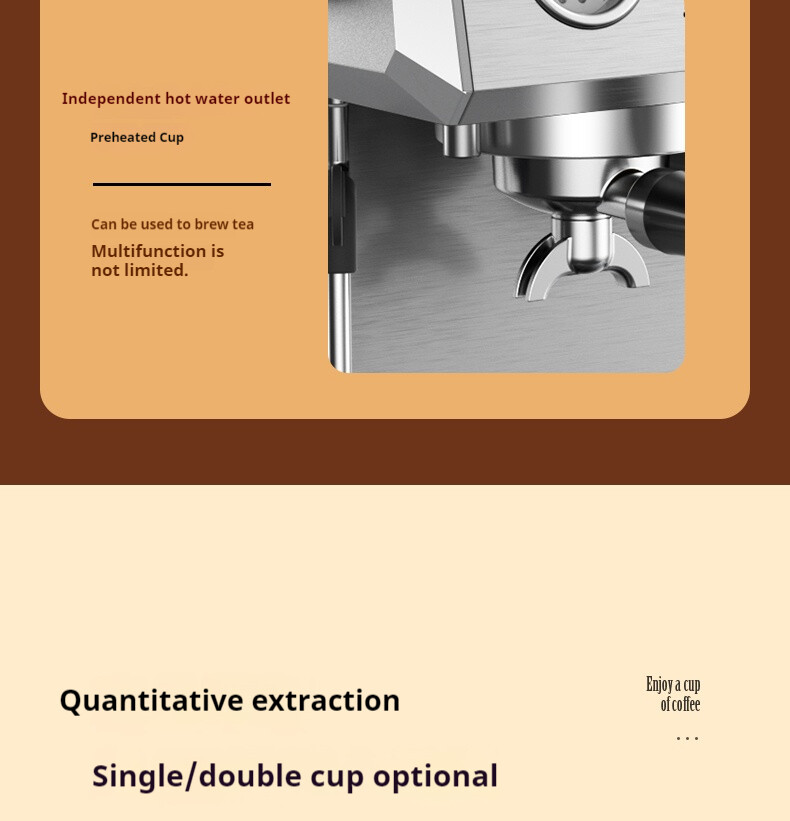 Independent hot water outlet

Preheated Cup

Can be used to brew tea

Multifunction is not limited.

Quantitative extraction

Enjoy a cup of coffee

...

Single/double cup optional